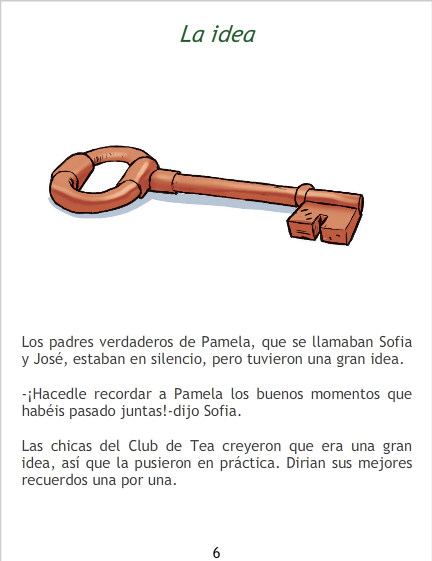 La idea

Los padres verdaderos de Pamela, que se llamaban Sofia y José, estaban en silencio, pero tuvieron una gran idea.

-¡Hacedle recordar a Pamela los buenos momentos que habéis pasado juntas!-dijo Sofia.

Las chicas del Club de Tea creyeron que era una gran idea, así que la pusieron en práctica. Dirian sus mejores recuerdos una por una.

6